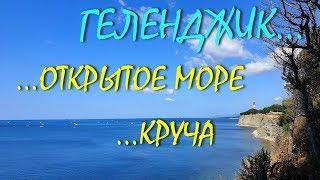 ГЕЛЕНДЖИК...
...ОТКРЫТОЕ МОРЕ
...КРУЧА